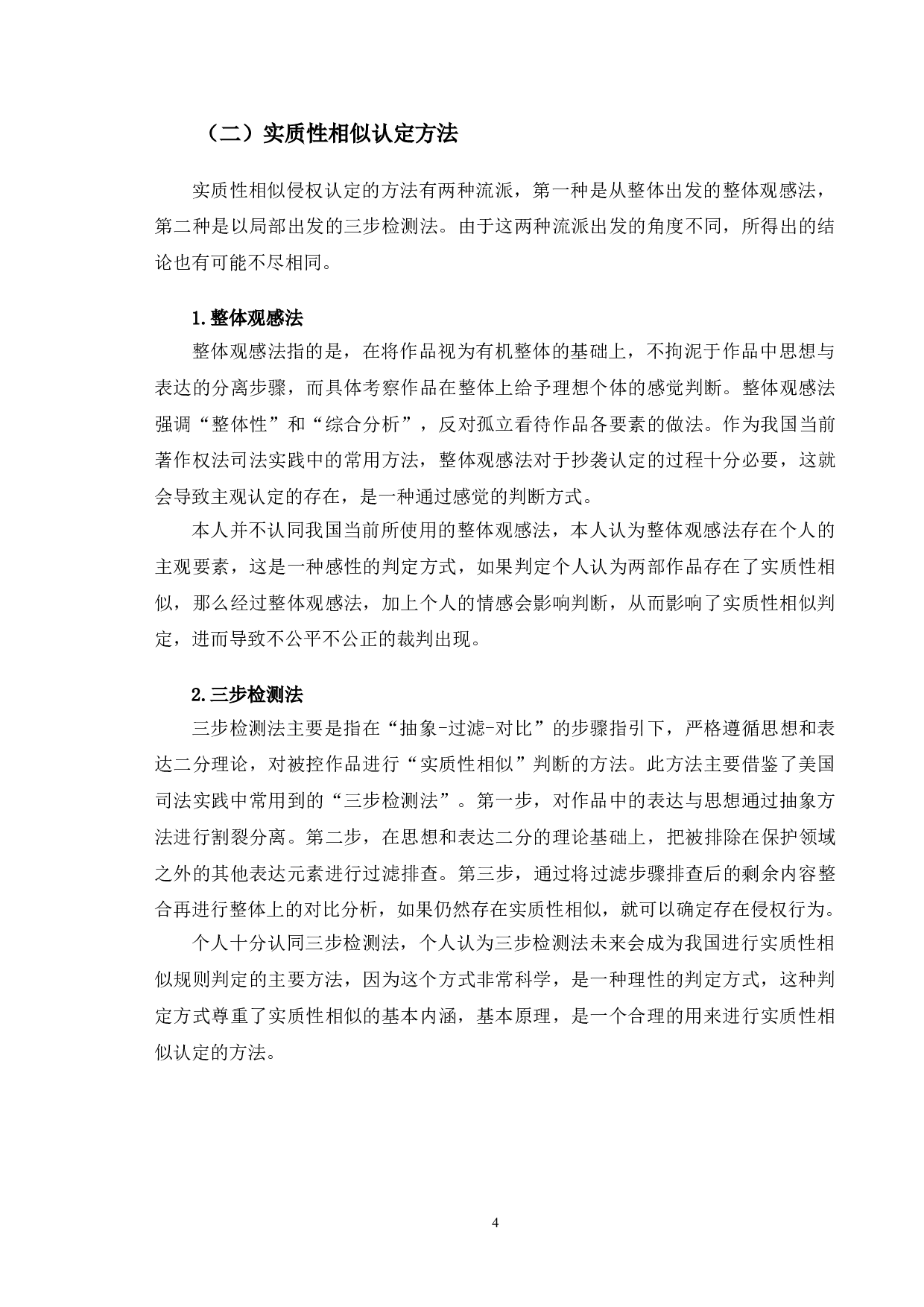 （二）实质性相似认定方法

实质性相似侵权认定的方法有两种流派，第一种是从整体出发的整体观感法，第二种是以局部出发的三步检测法。由于这两种流派出发的角度不同，所得出的结论也有可能不尽相同。

1.整体观感法

整体观感法指的是，在将作品视为有机整体的基础上，不拘泥于作品中思想与表达的分离步骤，而具体考察作品在整体上给予理想个体的感觉判断。整体观感法强调“整体性”和“综合分析”，反对孤立看待作品各要素的做法。作为我国当前著作权法司法实践中的常用方法，整体观感法对于抄袭认定的过程十分必要，这就会导致主观认定的存在，是一种通过感觉的判断方式。

本人并不认同我国当前所使用的整体观感法，本人认为整体观感法存在个人的主观要素，这是一种感性的判定方式，如果判定个人认为两部作品存在了实质性相似，那么经过整体观感法，加上个人的情感会影响判断，从而影响了实质性相似判定，进而导致不公平不公正的裁判出现。

2.三步检测法

三步检测法主要是指在“抽象-过滤-对比”的步骤指引下，严格遵循思想和表达二分理论，对被控作品进行“实质性相似”判断的方法。此方法主要借鉴了美国司法实践中常用到的“三步检测法”。第一步，对作品中的表达与思想通过抽象方法进行割裂分离。第二步，在思想和表达二分的理论基础上，把被排除在保护领域之外的其他表达元素进行过滤排查。第三步，通过将过滤步骤排查后的剩余内容整合再进行整体上的对比分析，如果仍然存在实质性相似，就可以确定存在侵权行为。

个人十分认同三步检测法，个人认为三步检测法未来会成为我国进行实质性相似规则判定的主要方法，因为这个方式非常科学，是一种理性的判定方式，这种判定方式尊重了实质性相似的基本内涵，基本原理，是一个合理的用来进行实质性相似认定的方法。

4